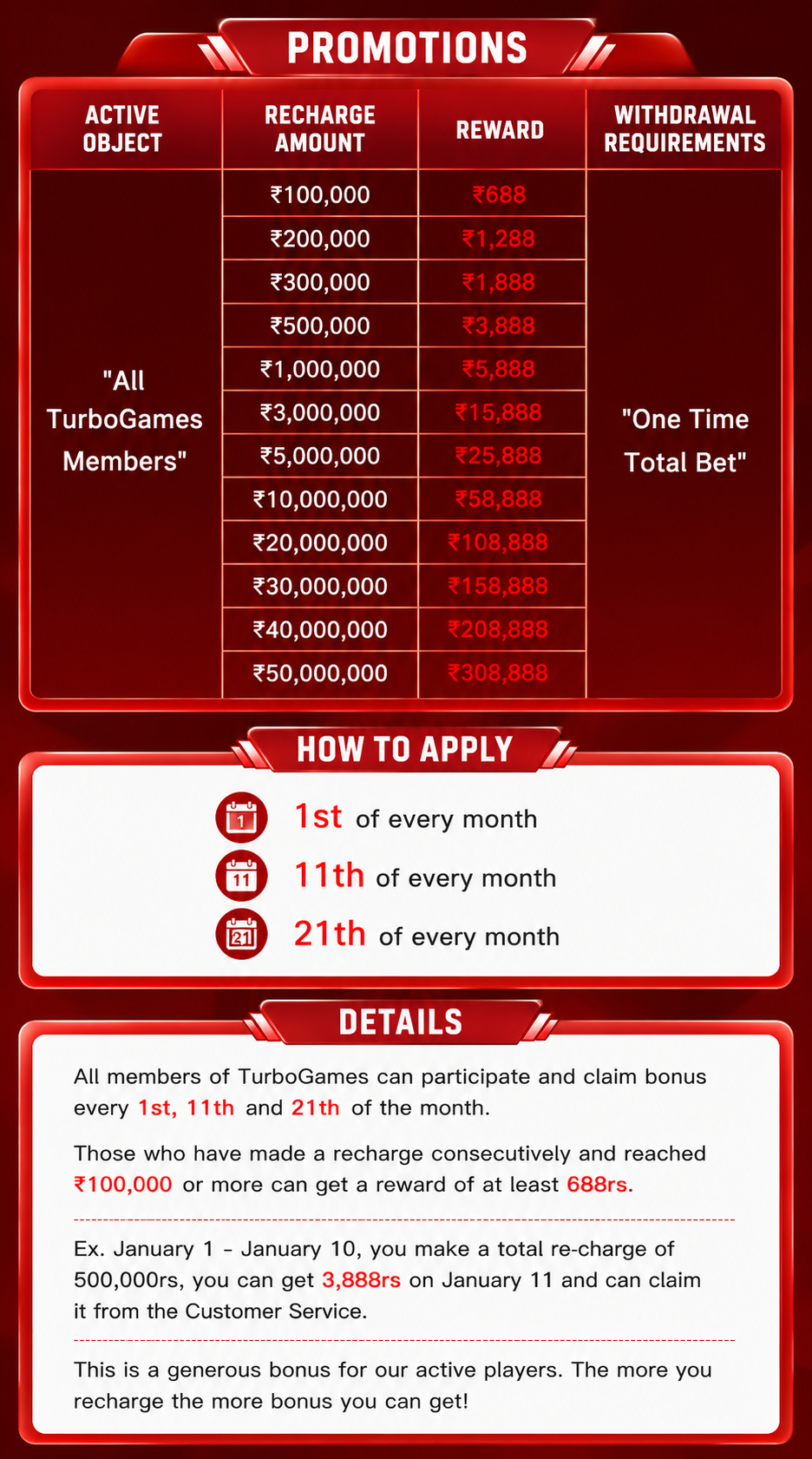 PROMOTIONS

| ACTIVE OBJECT | RECHARGE AMOUNT | REWARD | WITHDRAWAL REQUIREMENTS |
|---|---|---|---|
| "All TurboGames Members" | ₹100,000 | ₹688 | "One Time Total Bet" |
| | ₹200,000 | ₹1,288 | |
| | ₹300,000 | ₹1,888 | |
| | ₹500,000 | ₹3,888 | |
| | ₹1,000,000 | ₹5,888 | |
| | ₹3,000,000 | ₹15,888 | |
| | ₹5,000,000 | ₹25,888 | |
| | ₹10,000,000 | ₹58,888 | |
| | ₹20,000,000 | ₹108,888 | |
| | ₹30,000,000 | ₹158,888 | |
| | ₹40,000,000 | ₹208,888 | |
| | ₹50,000,000 | ₹308,888 | |

HOW TO APPLY

1 1st of every month

11 11th of every month

21 21th of every month

DETAILS

All members of TurboGames can participate and claim bonus every 1st, 11th and 21th of the month.

Those who have made a recharge consecutively and reached ₹100,000 or more can get a reward of at least 688rs.

Ex. January 1 - January 10, you make a total re-charge of 500,000rs, you can get 3,888rs on January 11 and can claim it from the Customer Service.

This is a generous bonus for our active players. The more you recharge the more bonus you can get!